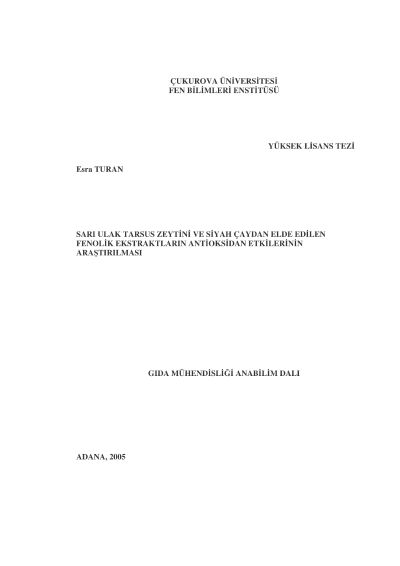 ÇUKUROVA ÜNİVERSİTESİ
FEN BİLİMLERİ ENSTİTÜSÜ

YÜKSEK LİSANS TEZİ

Esra TURAN

SARI ULAK TARSUS ZEYTİNİ VE SİYAH ÇAYDAN ELDE EDİLEN FENOLİK EKSTRAKTLARIN ANTİOKSİDAN ETKİLERİNİN ARAŞTIRILMASI

GIDA MÜHENDİSLİĞİ ANABİLİM DALI

ADANA, 2005